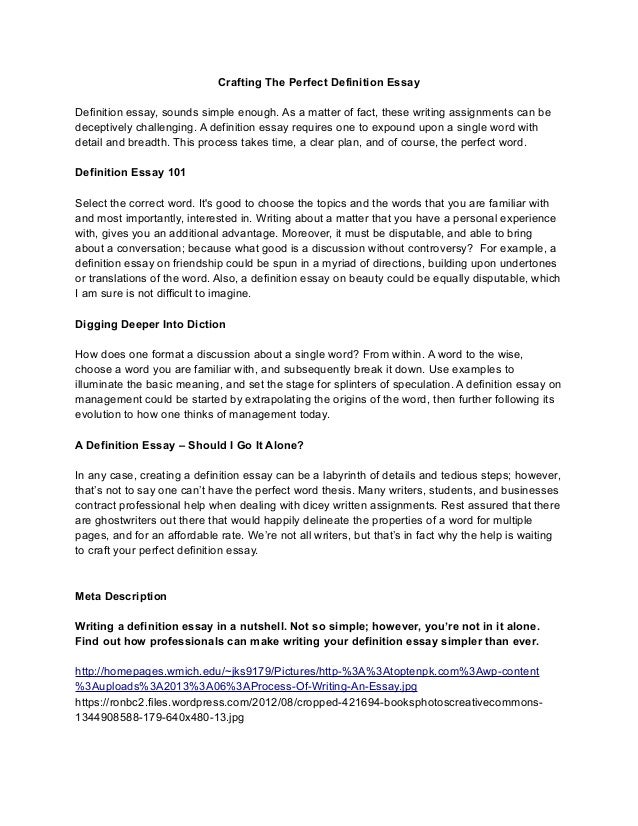 Crafting The Perfect Definition Essay

Definition essay, sounds simple enough. As a matter of fact, these writing assignments can be deceptively challenging. A definition essay requires one to expound upon a single word with detail and breadth. This process takes time, a clear plan, and of course, the perfect word.

Definition Essay 101

Select the correct word. It's good to choose the topics and the words that you are familiar with and most importantly, interested in. Writing about a matter that you have a personal experience with, gives you an additional advantage. Moreover, it must be disputable, and able to bring about a conversation; because what good is a discussion without controversy? For example, a definition essay on friendship could be spun in a myriad of directions, building upon undertones or translations of the word. Also, a definition essay on beauty could be equally disputable, which I am sure is not difficult to imagine.

Digging Deeper Into Diction

How does one format a discussion about a single word? From within. A word to the wise, choose a word you are familiar with, and subsequently break it down. Use examples to illuminate the basic meaning, and set the stage for splinters of speculation. A definition essay on management could be started by extrapolating the origins of the word, then further following its evolution to how one thinks of management today.

A Definition Essay – Should I Go It Alone?

In any case, creating a definition essay can be a labyrinth of details and tedious steps; however, that's not to say one can't have the perfect word thesis. Many writers, students, and businesses contract professional help when dealing with dicey written assignments. Rest assured that there are ghostwriters out there that would happily delineate the properties of a word for multiple pages, and for an affordable rate. We're not all writers, but that's in fact why the help is waiting to craft your perfect definition essay.

Meta Description

Writing a definition essay in a nutshell. Not so simple; however, you're not in it alone. Find out how professionals can make writing your definition essay simpler than ever.

http://homepages.wmich.edu/~jks9179/Pictures/http-%3A%3Atoptenpk.com%3Awp-content%3Auploads%3A2013%3A06%3AProcess-Of-Writing-An-Essay.jpg
https://ronbc2.files.wordpress.com/2012/08/cropped-421694-booksphotoscreativecommons-1344908588-179-640x480-13.jpg